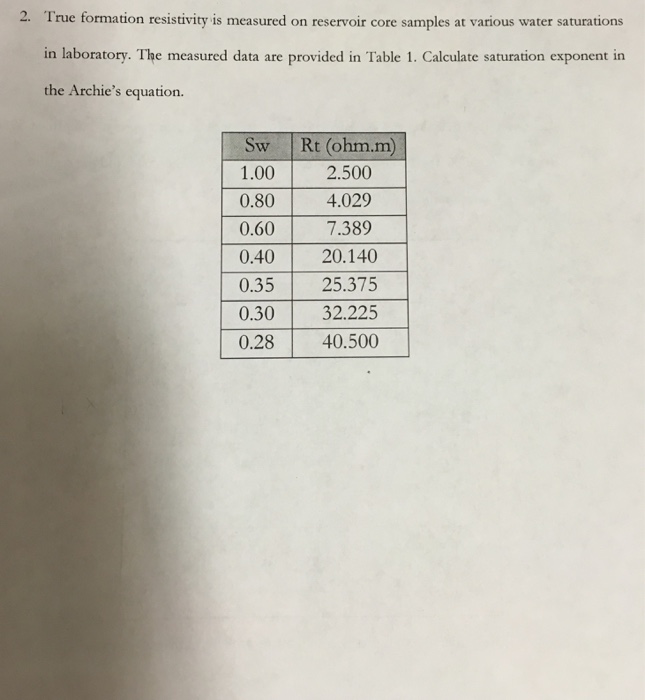 2. True formation resistivity is measured on reservoir core samples at various water saturations in laboratory. The measured data are provided in Table 1. Calculate saturation exponent in the Archie's equation.

| Sw | Rt (ohm.m) |
|---|---|
| 1.00 | 2.500 |
| 0.80 | 4.029 |
| 0.60 | 7.389 |
| 0.40 | 20.140 |
| 0.35 | 25.375 |
| 0.30 | 32.225 |
| 0.28 | 40.500 |